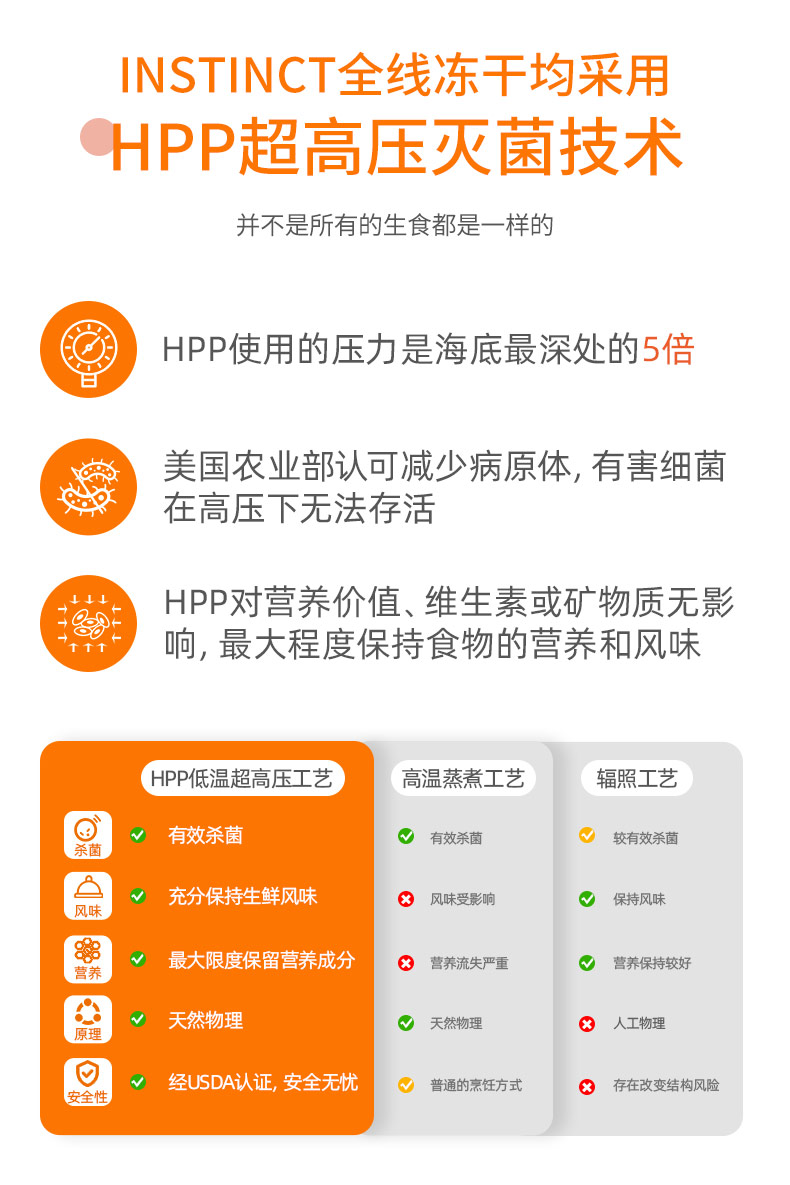 INSTINCT全线冻干均采用
HPP超高压灭菌技术

并不是所有的生食都是一样的

HPP使用的压力是海底最深处的5倍

美国农业部认可减少病原体, 有害细菌在高压下无法存活

HPP对营养价值、维生素或矿物质无影响, 最大程度保持食物的营养和风味

| | HPP低温超高压工艺 | 高温蒸煮工艺 | 辐照工艺 |
|---|---|---|---|
| 杀菌 | 有效杀菌 | 有效杀菌 | 较有效杀菌 |
| 风味 | 充分保持生鲜风味 | 风味受影响 | 保持风味 |
| 营养 | 最大限度保留营养成分 | 营养流失严重 | 营养保持较好 |
| 原理 | 天然物理 | 天然物理 | 人工物理 |
| 安全性 | 经USDA认证, 安全无忧 | 普通的烹饪方式 | 存在改变结构风险 |